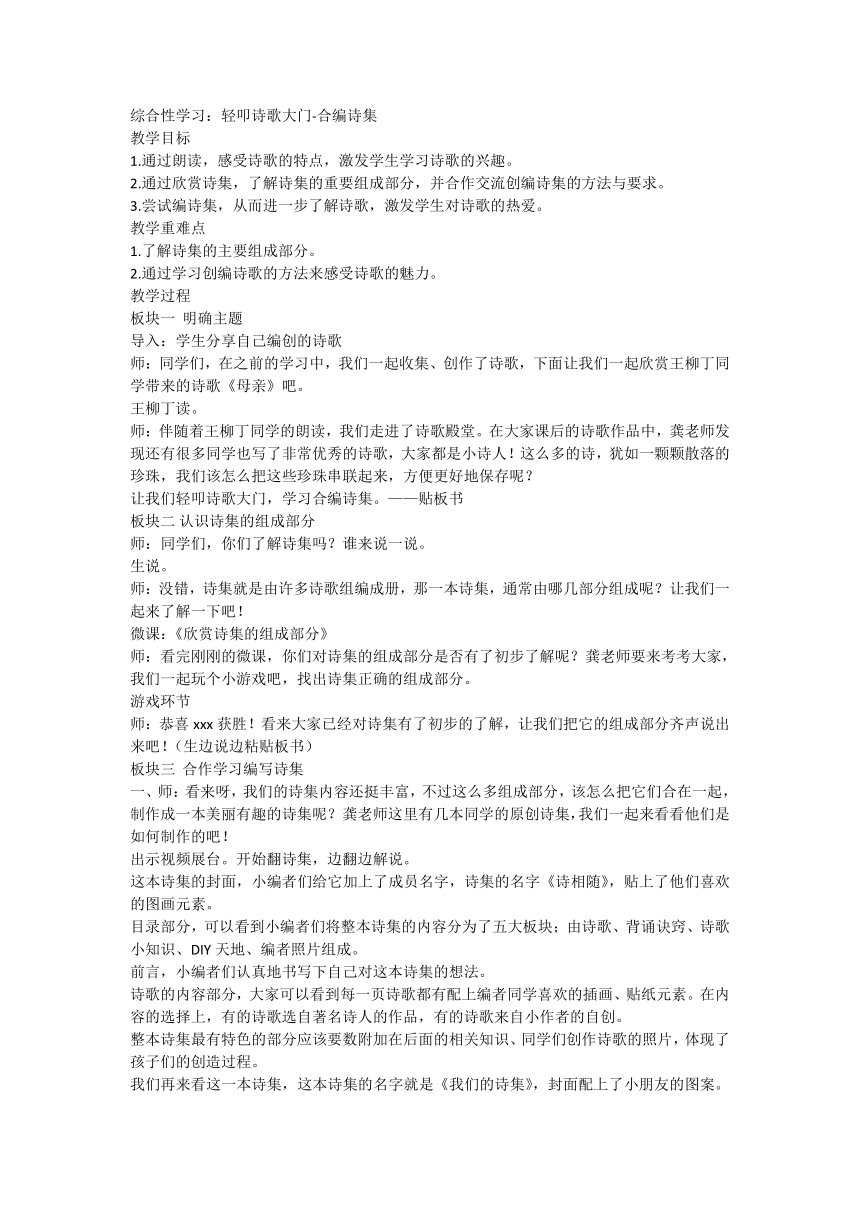 综合性学习：轻叩诗歌大门-合编诗集
教学目标
1.通过朗读，感受诗歌的特点，激发学生学习诗歌的兴趣。
2.通过欣赏诗集，了解诗集的重要组成部分，并合作交流创编诗集的方法与要求。
3.尝试编诗集，从而进一步了解诗歌，激发学生对诗歌的热爱。
教学重难点
1.了解诗集的主要组成部分。
2.通过学习创编诗歌的方法来感受诗歌的魅力。
教学过程
板块一 明确主题
导入：学生分享自己编创的诗歌
师：同学们，在之前的学习中，我们一起收集、创作了诗歌，下面让我们一起欣赏王柳丁同学带来的诗歌《母亲》吧。
王柳丁读。
师：伴随着王柳丁同学的朗读，我们走进了诗歌殿堂。在大家课后的诗歌作品中，龚老师发现还有很多同学也写了非常优秀的诗歌，大家都是小诗人！这么多的诗，犹如一颗颗散落的珍珠，我们该怎么把这些珍珠串联起来，方便更好地保存呢？
让我们轻叩诗歌大门，学习合编诗集。——贴板书
板块二 认识诗集的组成部分
师：同学们，你们了解诗集吗？谁来说一说。
生说。
师：没错，诗集就是由许多诗歌组编成册，那一本诗集，通常由哪几部分组成呢？让我们一起来了解一下吧！
微课：《欣赏诗集的组成部分》
师：看完刚刚的微课，你们对诗集的组成部分是否有了初步了解呢？龚老师要来考考大家，我们一起玩个小游戏吧，找出诗集正确的组成部分。
游戏环节
师：恭喜 xxx 获胜！看来大家已经对诗集有了初步的了解，让我们把它的组成部分齐声说出来吧！（生边说边粘贴板书）
板块三 合作学习编写诗集
一、师：看来呀，我们的诗集内容还挺丰富，不过这么多组成部分，该怎么把它们合在一起，制作成一本美丽有趣的诗集呢？龚老师这里有几本同学的原创诗集，我们一起来看看他们是如何制作的吧！
出示视频展台。开始翻诗集，边翻边解说。
这本诗集的封面，小编者们给它加上了成员名字，诗集的名字《诗相随》，贴上了他们喜欢的图画元素。
目录部分，可以看到小编者们将整本诗集的内容分为了五大板块；由诗歌、背诵诀窍、诗歌小知识、DIY 天地、编者照片组成。
前言，小编者们认真地书写下自己对这本诗集的想法。
诗歌的内容部分，大家可以看到每一页诗歌都有配上编者同学喜欢的插画、贴纸元素。在内容的选择上，有的诗歌选自著名诗人的作品，有的诗歌来自小作者的自创。
整本诗集最有特色的部分应该要数附加在后面的相关知识、同学们创作诗歌的照片，体现了孩子们的创造过程。
我们再来看这一本诗集，这本诗集的名字就是《我们的诗集》，封面配上了小朋友的图案。